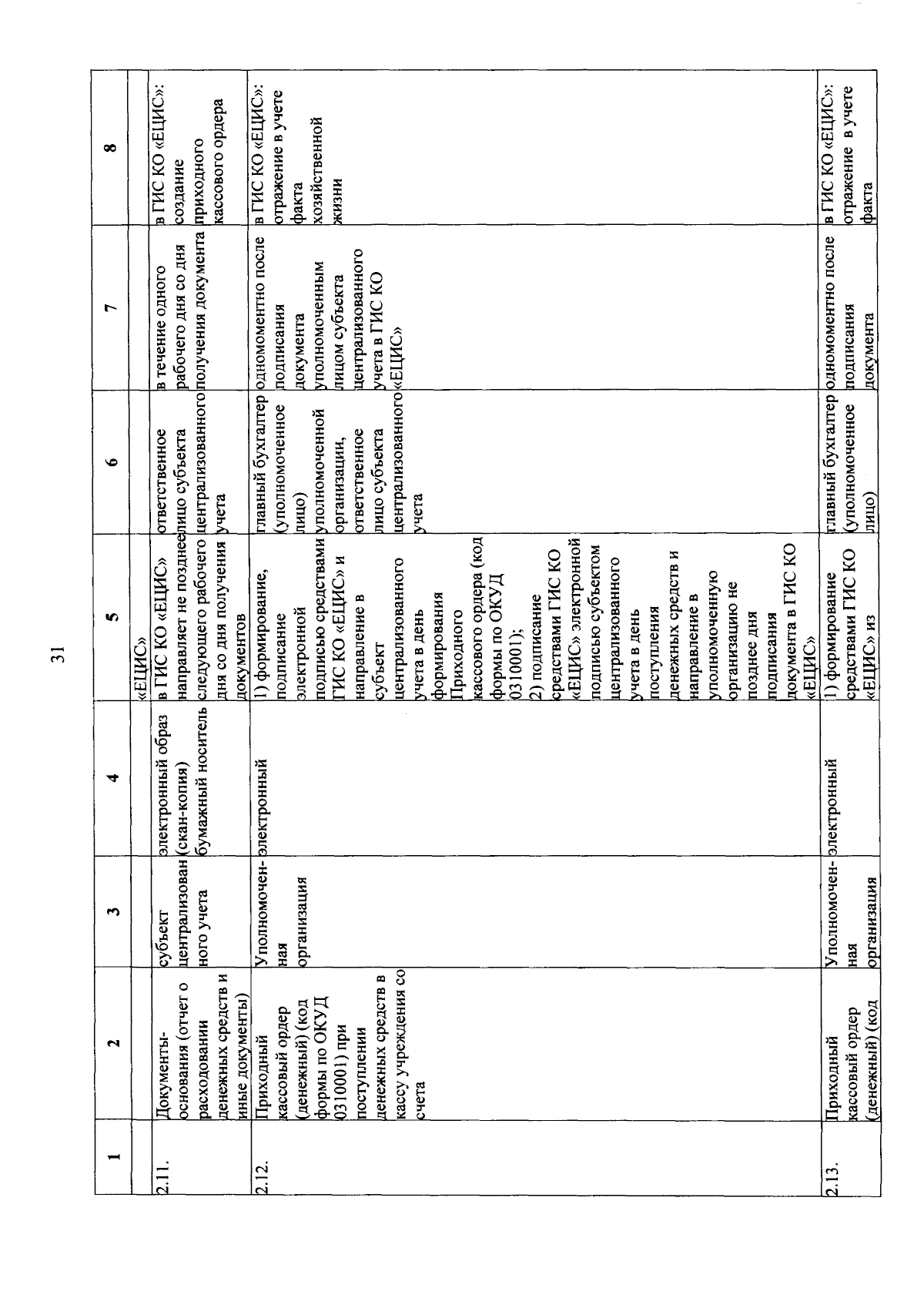 31

| 1 | 2 | 3 | 4 | 5 | 6 | 7 | 8 |
|---|---|---|---|---|---|---|---|
| | | | | «ЕЦИС» | | | |
| 2.11. | Документы-основания (отчет о расходовании денежных средств и иные документы) | субъект централизованного учета | электронный образ (скан-копия) бумажный носитель | в ГИС КО «ЕЦИС» направляет не позднее следующего рабочего дня со дня получения документов | ответственное лицо субъекта централизованного учета | в течение одного рабочего дня со дня получения документа | в ГИС КО «ЕЦИС»: создание приходного кассового ордера |
| 2.12. | Приходный кассовый ордер (денежный) (код формы по ОКУД 0310001) при поступлении денежных средств в кассу учреждения со счета | Уполномоченная организация | электронный | 1) формирование, подписание электронной подписью средствами ГИС КО «ЕЦИС» и направление в субъект централизованного учета в день формирования Приходного кассового ордера (код формы по ОКУД 0310001); 2) подписание средствами ГИС КО «ЕЦИС» электронной подписью субъектом централизованного учета в день поступления денежных средств и направление в уполномоченную организацию не позднее дня подписания документа в ГИС КО «ЕЦИС» | главный бухгалтер (уполномоченное лицо) уполномоченной организации, ответственное лицо субъекта централизованного учета | одномоментно после подписания документа уполномоченным лицом субъекта централизованного учета в ГИС КО «ЕЦИС» | в ГИС КО «ЕЦИС»: отражение в учете факта хозяйственной жизни |
| 2.13. | Приходный кассовый ордер (денежный) (код | Уполномоченная организация | электронный | 1) формирование средствами ГИС КО «ЕЦИС» из | главный бухгалтер (уполномоченное лицо) | одномоментно после подписания документа | в ГИС КО «ЕЦИС»: отражение в учете факта |